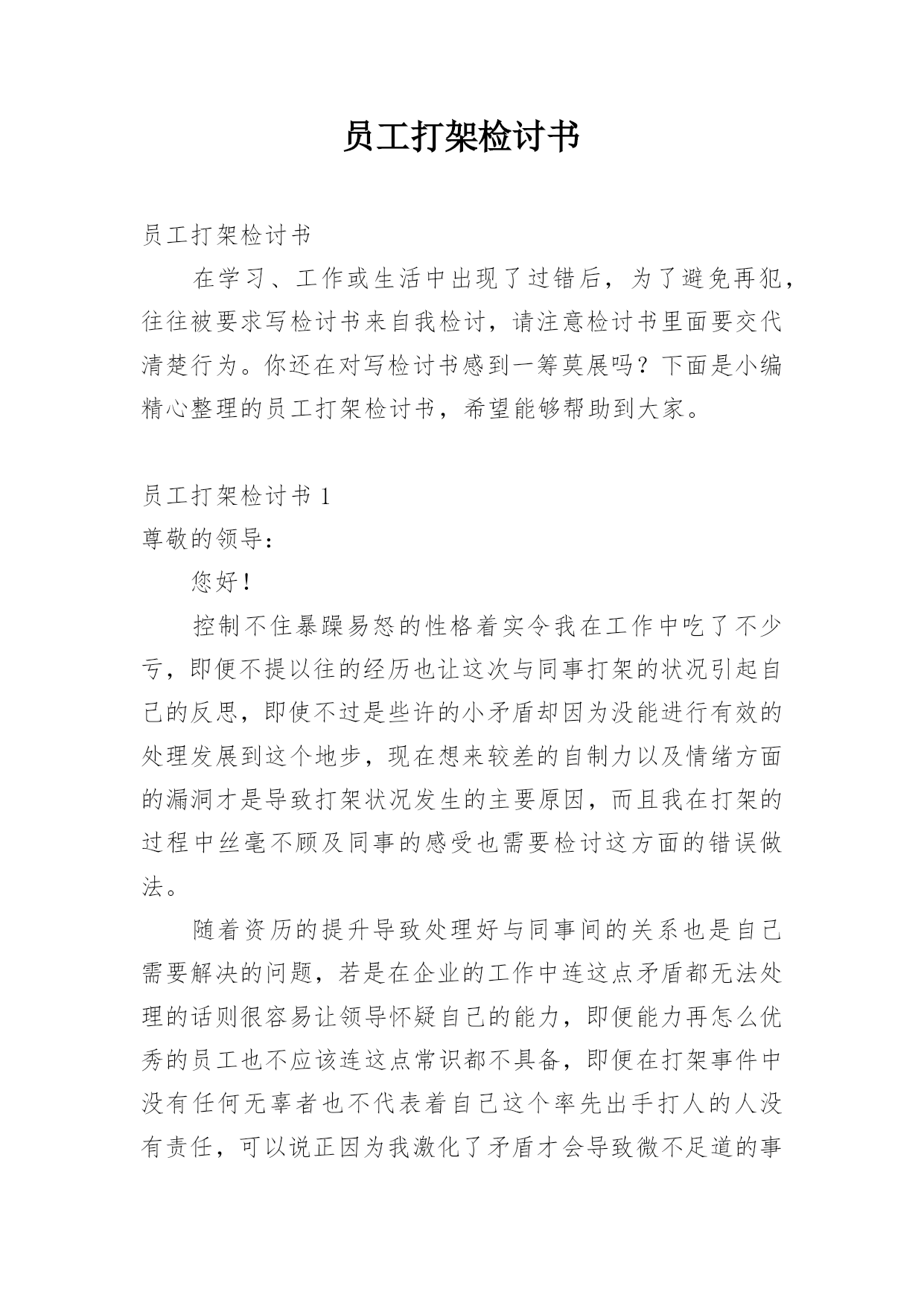 员工打架检讨书

员工打架检讨书

在学习、工作或生活中出现了过错后，为了避免再犯，往往被要求写检讨书来自我检讨，请注意检讨书里面要交代清楚行为。你还在对写检讨书感到一筹莫展吗？下面是小编精心整理的员工打架检讨书，希望能够帮助到大家。

员工打架检讨书 1

尊敬的领导：

您好！

控制不住暴躁易怒的性格着实令我在工作中吃了不少亏，即便不提以往的经历也让这次与同事打架的状况引起自己的反思，即使不过是些许的小矛盾却因为没能进行有效的处理发展到这个地步，现在想来较差的自制力以及情绪方面的漏洞才是导致打架状况发生的主要原因，而且我在打架的过程中丝毫不顾及同事的感受也需要检讨这方面的错误做法。

随着资历的提升导致处理好与同事间的关系也是自己需要解决的问题，若是在企业的工作中连这点矛盾都无法处理的话则很容易让领导怀疑自己的能力，即便能力再怎么优秀的员工也不应该连这点常识都不具备，即便在打架事件中没有任何无辜者也不代表着自己这个率先出手打人的人没有责任，可以说正因为我激化了矛盾才会导致微不足道的事